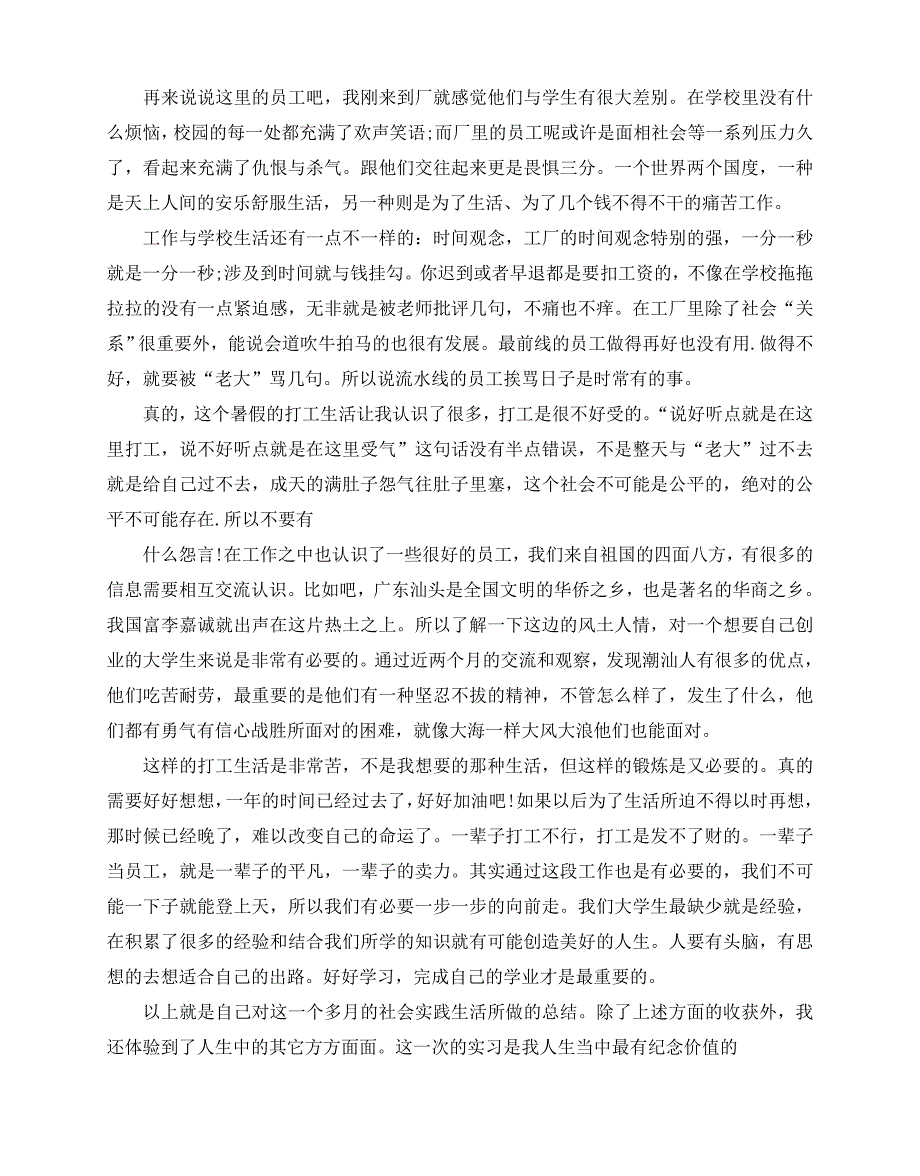 再来说说这里的员工吧，我刚来到厂就感觉他们与学生有很大差别。在学校里没有什么烦恼，校园的每一处都充满了欢声笑语;而厂里的员工呢或许是面相社会等一系列压力久了，看起来充满了仇恨与杀气。跟他们交往起来更是畏惧三分。一个世界两个国度，一种是天上人间的安乐舒服生活，另一种则是为了生活、为了几个钱不得不干的痛苦工作。

工作与学校生活还有一点不一样的：时间观念，工厂的时间观念特别的强，一分一秒就是一分一秒;涉及到时间就与钱挂勾。你迟到或者早退都是要扣工资的，不像在学校拖拖拉拉的没有一点紧迫感，无非就是被老师批评几句，不痛也不痒。在工厂里除了社会“关系”很重要外，能说会道吹牛拍马的也很有发展。最前线的员工做得再好也没有用.做得不好，就要被“老大”骂几句。所以说流水线的员工挨骂日子是时常有的事。

真的，这个暑假的打工生活让我认识了很多，打工是很不好受的。“说好听点就是在这里打工，说不好听点就是在这里受气”这句话没有半点错误，不是整天与“老大”过不去就是给自己过不去，成天的满肚子怨气往肚子里塞，这个社会不可能是公平的，绝对的公平不可能存在.所以不要有

什么怨言!在工作之中也认识了一些很好的员工，我们来自祖国的四面八方，有很多的信息需要相互交流认识。比如吧，广东汕头是全国文明的华侨之乡，也是著名的华商之乡。我国富李嘉诚就出声在这片热土之上。所以了解一下这边的风土人情，对一个想要自己创业的大学生来说是非常有必要的。通过近两个月的交流和观察，发现潮汕人有很多的优点，他们吃苦耐劳，最重要的是他们有一种坚忍不拔的精神，不管怎么样了，发生了什么，他们都有勇气有信心战胜所面对的困难，就像大海一样大风大浪他们也能面对。

这样的打工生活是非常苦，不是我想要的那种生活，但这样的锻炼是又必要的。真的需要好好想想，一年的时间已经过去了，好好加油吧!如果以后为了生活所迫不得以时再想，那时候已经晚了，难以改变自己的命运了。一辈子打工不行，打工是发不了财的。一辈子当员工，就是一辈子的平凡，一辈子的卖力。其实通过这段工作也是有必要的，我们不可能一下子就能登上天，所以我们有必要一步一步的向前走。我们大学生最缺少就是经验，在积累了很多的经验和结合我们所学的知识就有可能创造美好的人生。人要有头脑，有思想的去想适合自己的出路。好好学习，完成自己的学业才是最重要的。

以上就是自己对这一个多月的社会实践生活所做的总结。除了上述方面的收获外，我还体验到了人生中的其它方方面面。这一次的实习是我人生当中最有纪念价值的